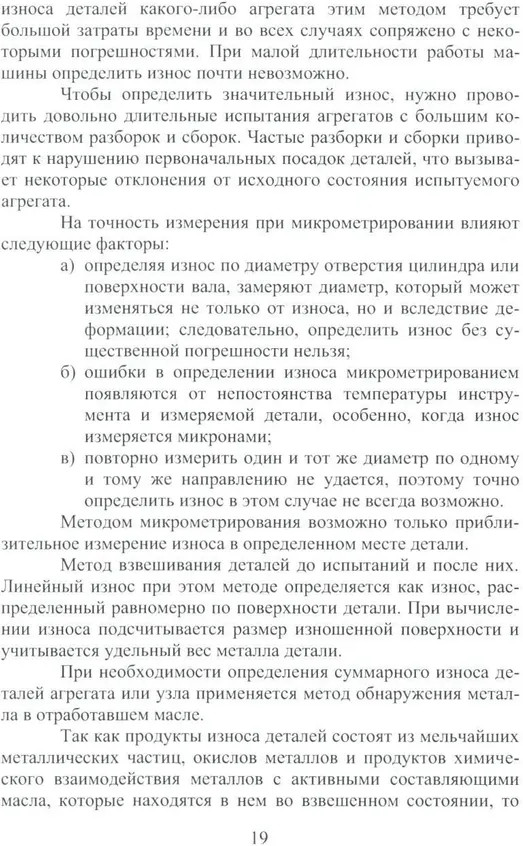 износа деталей какого-либо агрегата этим методом требует большой затраты времени и во всех случаях сопряжено с некоторыми погрешностями. При малой длительности работы машины определить износ почти невозможно.

Чтобы определить значительный износ, нужно проводить довольно длительные испытания агрегатов с большим количеством разборок и сборок. Частые разборки и сборки приводят к нарушению первоначальных посадок деталей, что вызывает некоторые отклонения от исходного состояния испытуемого агрегата.

На точность измерения при микрометрировании влияют следующие факторы:

а) определяя износ по диаметру отверстия цилиндра или поверхности вала, замеряют диаметр, который может изменяться не только от износа, но и вследствие деформации; следовательно, определить износ без существенной погрешности нельзя;

б) ошибки в определении износа микрометрированием появляются от непостоянства температуры инструмента и измеряемой детали, особенно, когда износ измеряется микронами;

в) повторно измерить один и тот же диаметр по одному и тому же направлению не удается, поэтому точно определить износ в этом случае не всегда возможно.

Методом микрометрирования возможно только приблизительное измерение износа в определенном месте детали.

Метод взвешивания деталей до испытаний и после них. Линейный износ при этом методе определяется как износ, распределенный равномерно по поверхности детали. При вычислении износа подсчитывается размер изношенной поверхности и учитывается удельный вес металла детали.

При необходимости определения суммарного износа деталей агрегата или узла применяется метод обнаружения металла в отработавшем масле.

Так как продукты износа деталей состоят из мельчайших металлических частиц, окислов металлов и продуктов химического взаимодействия металлов с активными составляющими масла, которые находятся в нем во взвешенном состоянии, то

19